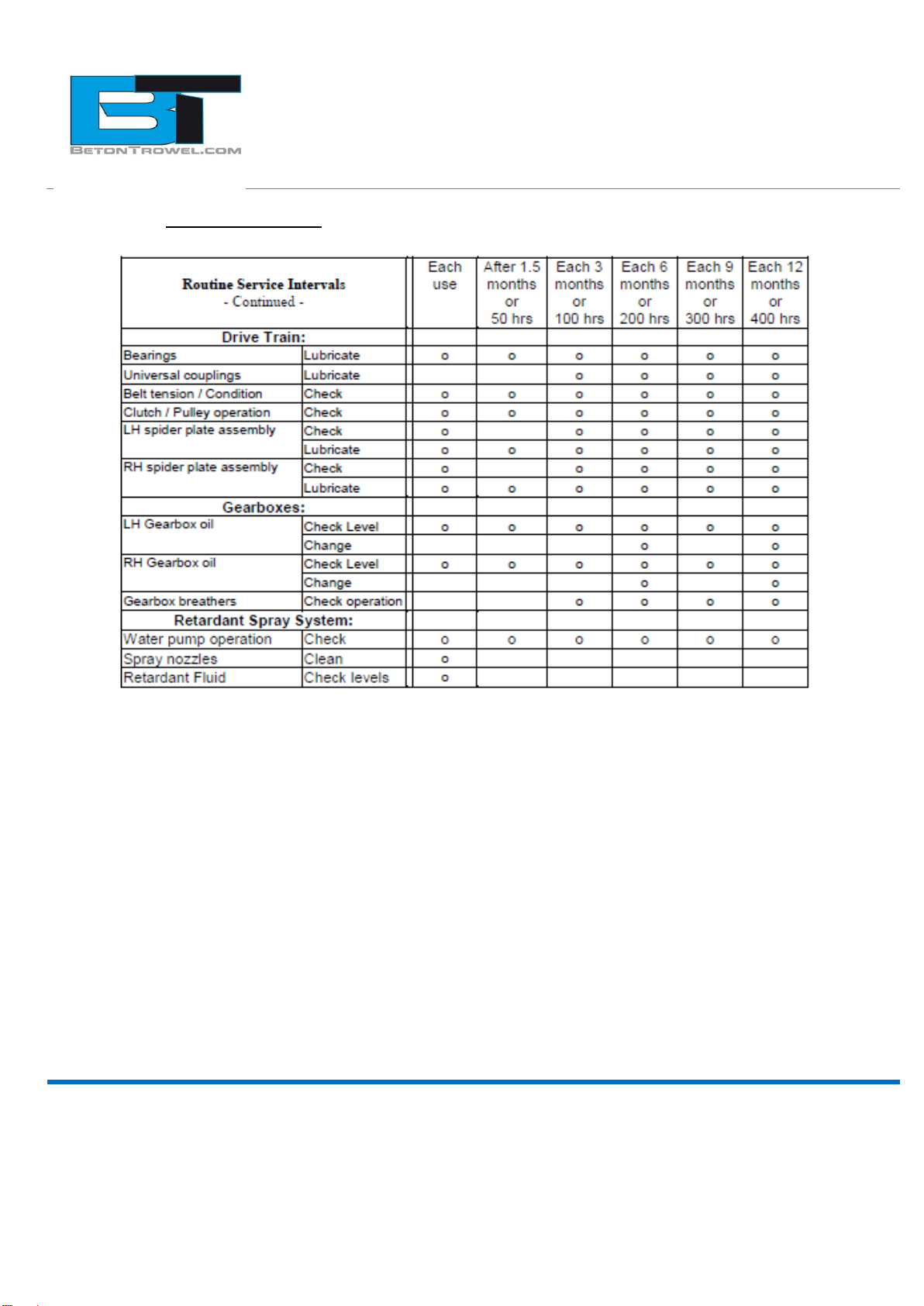 BT
BETONTROWEL.COM

| Routine Service Intervals - Continued - | | Each use | After 1.5 months or 50 hrs | Each 3 months or 100 hrs | Each 6 months or 200 hrs | Each 9 months or 300 hrs | Each 12 months or 400 hrs |
|---|---|---|---|---|---|---|---|
| Drive Train: | | | | | | | |
| Bearings | Lubricate | o | o | o | o | o | o |
| Universal couplings | Lubricate | | | o | o | o | o |
| Belt tension / Condition | Check | o | o | o | o | o | o |
| Clutch / Pulley operation | Check | o | o | o | o | o | o |
| LH spider plate assembly | Check | o | | o | o | o | o |
| | Lubricate | o | o | o | o | o | o |
| RH spider plate assembly | Check | o | | o | o | o | o |
| | Lubricate | o | o | o | o | o | o |
| Gearboxes: | | | | | | | |
| LH Gearbox oil | Check Level | o | o | o | o | o | o |
| | Change | | | | o | | o |
| RH Gearbox oil | Check Level | o | o | o | o | o | o |
| | Change | | | | o | | o |
| Gearbox breathers | Check operation | | | o | o | o | o |
| Retardant Spray System: | | | | | | | |
| Water pump operation | Check | o | o | o | o | o | o |
| Spray nozzles | Clean | o | | | | | |
| Retardant Fluid | Check levels | o | | | | | |